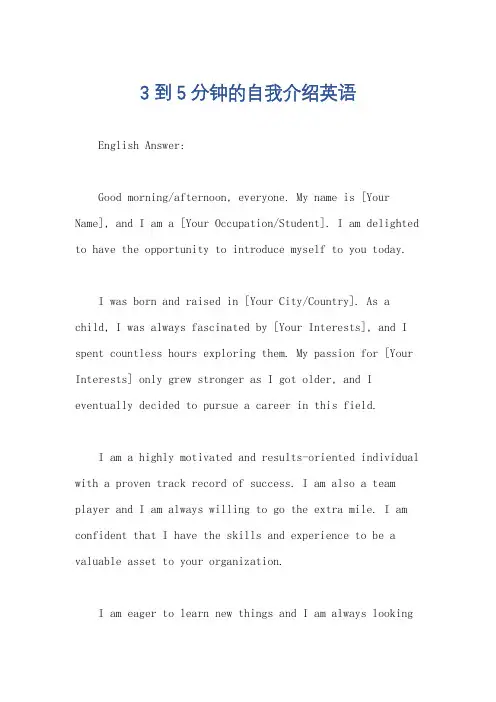 3到5分钟的自我介绍英语

English Answer:

Good morning/afternoon, everyone. My name is [Your Name], and I am a [Your Occupation/Student]. I am delighted to have the opportunity to introduce myself to you today.

I was born and raised in [Your City/Country]. As a child, I was always fascinated by [Your Interests], and I spent countless hours exploring them. My passion for [Your Interests] only grew stronger as I got older, and I eventually decided to pursue a career in this field.

I am a highly motivated and results-oriented individual with a proven track record of success. I am also a team player and I am always willing to go the extra mile. I am confident that I have the skills and experience to be a valuable asset to your organization.

I am eager to learn new things and I am always looking